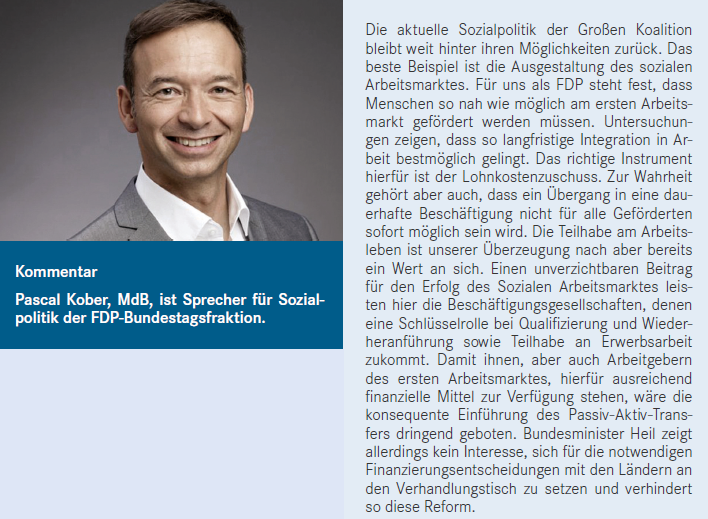 Kommentar

Pascal Kober, MdB, ist Sprecher für Sozialpolitik der FDP-Bundestagsfraktion.

Die aktuelle Sozialpolitik der Großen Koalition bleibt weit hinter ihren Möglichkeiten zurück. Das beste Beispiel ist die Ausgestaltung des sozialen Arbeitsmarktes. Für uns als FDP steht fest, dass Menschen so nah wie möglich am ersten Arbeitsmarkt gefördert werden müssen. Untersuchungen zeigen, dass so langfristige Integration in Arbeit bestmöglich gelingt. Das richtige Instrument hierfür ist der Lohnkostenzuschuss. Zur Wahrheit gehört aber auch, dass ein Übergang in eine dauerhafte Beschäftigung nicht für alle Geförderten sofort möglich sein wird. Die Teilhabe am Arbeitsleben ist unserer Überzeugung nach aber bereits ein Wert an sich. Einen unverzichtbaren Beitrag für den Erfolg des Sozialen Arbeitsmarktes leisten hier die Beschäftigungsgesellschaften, denen eine Schlüsselrolle bei Qualifizierung und Wiederheranführung sowie Teilhabe an Erwerbsarbeit zukommt. Damit ihnen, aber auch Arbeitgebern des ersten Arbeitsmarktes, hierfür ausreichend finanzielle Mittel zur Verfügung stehen, wäre die konsequente Einführung des Passiv-Aktiv-Transfers dringend geboten. Bundesminister Heil zeigt allerdings kein Interesse, sich für die notwendigen Finanzierungsentscheidungen mit den Ländern an den Verhandlungstisch zu setzen und verhindert so diese Reform.